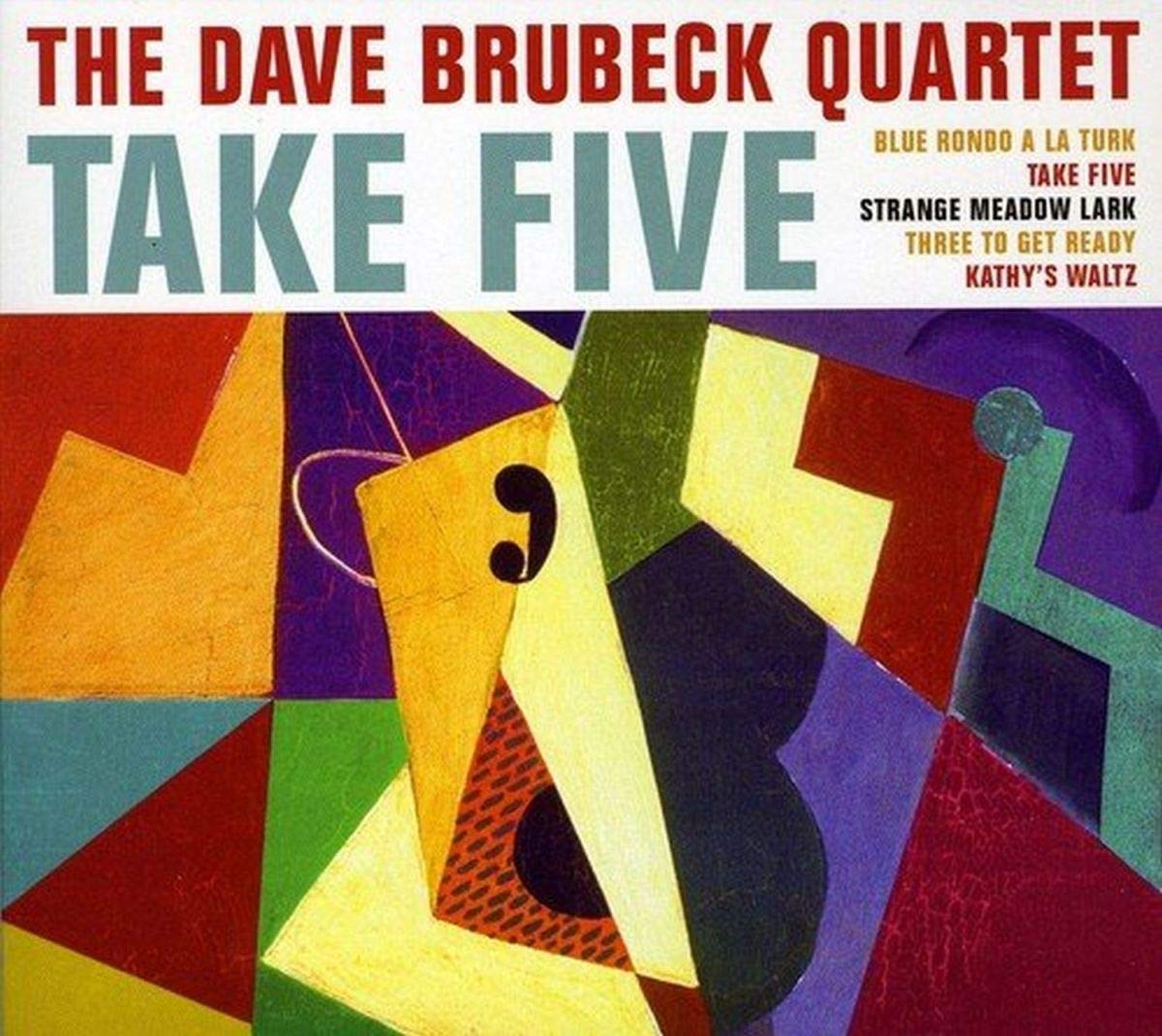 THE DAVE BRUBECK QUARTET

TAKE FIVE

BLUE RONDO A LA TURK
TAKE FIVE
STRANGE MEADOW LARK
THREE TO GET READY
KATHY'S WALTZ